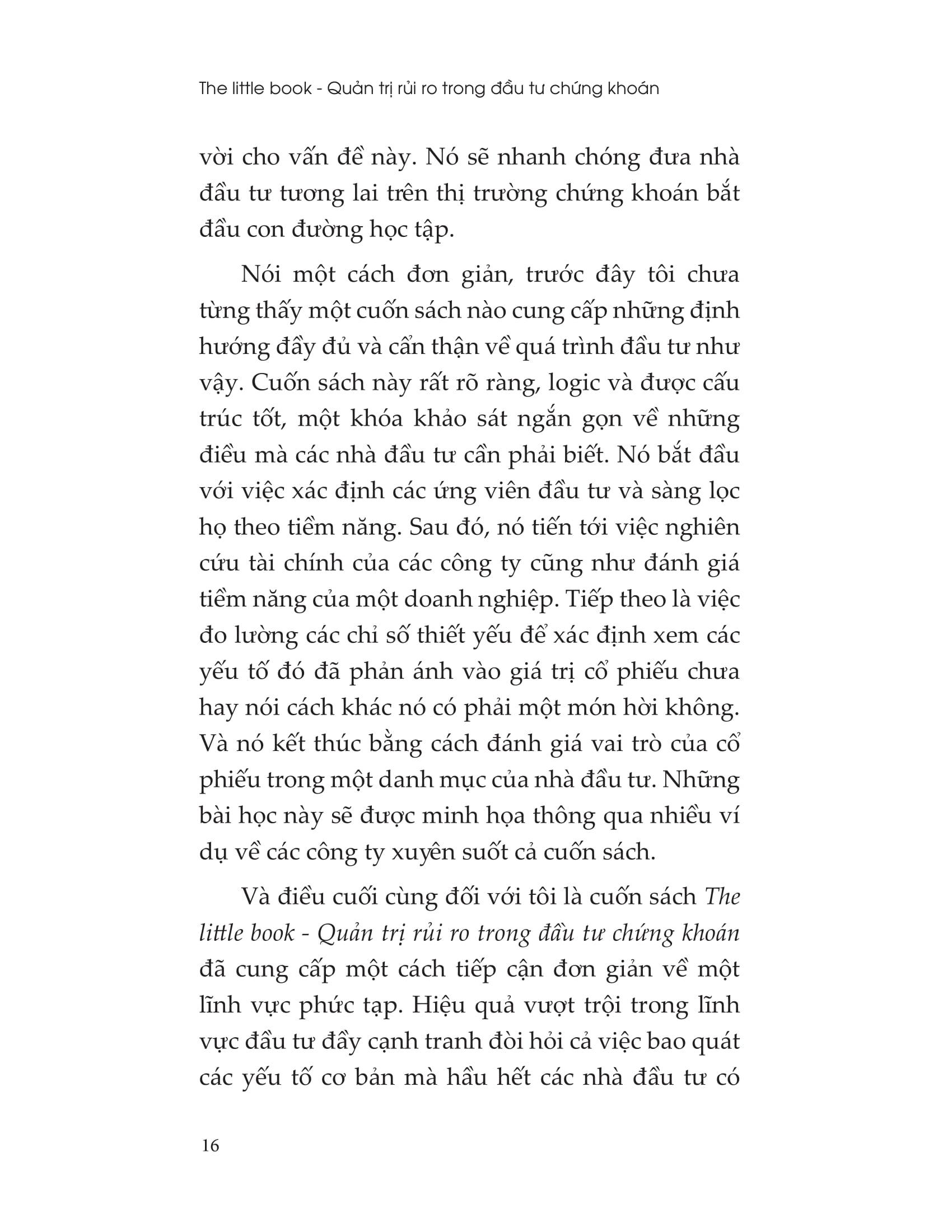 The little book - Quản trị rủi ro trong đầu tư chứng khoán

vời cho vấn đề này. Nó sẽ nhanh chóng đưa nhà đầu tư tương lai trên thị trường chứng khoán bắt đầu con đường học tập.

Nói một cách đơn giản, trước đây tôi chưa từng thấy một cuốn sách nào cung cấp những định hướng đầy đủ và cẩn thận về quá trình đầu tư như vậy. Cuốn sách này rất rõ ràng, logic và được cấu trúc tốt, một khóa khảo sát ngắn gọn về những điều mà các nhà đầu tư cần phải biết. Nó bắt đầu với việc xác định các ứng viên đầu tư và sàng lọc họ theo tiềm năng. Sau đó, nó tiến tới việc nghiên cứu tài chính của các công ty cũng như đánh giá tiềm năng của một doanh nghiệp. Tiếp theo là việc đo lường các chỉ số thiết yếu để xác định xem các yếu tố đó đã phản ánh vào giá trị cổ phiếu chưa hay nói cách khác nó có phải một món hời không. Và nó kết thúc bằng cách đánh giá vai trò của cổ phiếu trong một danh mục của nhà đầu tư. Những bài học này sẽ được minh họa thông qua nhiều ví dụ về các công ty xuyên suốt cả cuốn sách.

Và điều cuối cùng đối với tôi là cuốn sách The little book - Quản trị rủi ro trong đầu tư chứng khoán đã cung cấp một cách tiếp cận đơn giản về một lĩnh vực phức tạp. Hiệu quả vượt trội trong lĩnh vực đầu tư đầy cạnh tranh đòi hỏi cả việc bao quát các yếu tố cơ bản mà hầu hết các nhà đầu tư có

16